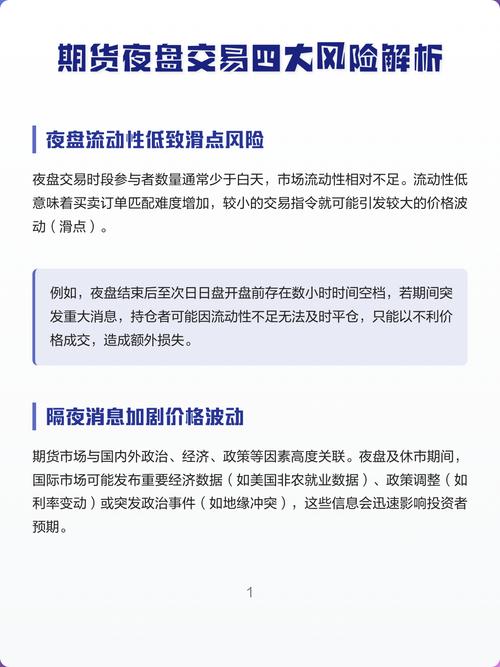 期货夜盘交易四大风险解析

夜盘流动性低致滑点风险

夜盘交易时段参与者数量通常少于白天，市场流动性相对不足。流动性低意味着买卖订单匹配难度增加，较小的交易指令就可能引发较大的价格波动（滑点）。

例如，夜盘结束后至次日日盘开盘前存在数小时时间空档，若期间突发重大消息，持仓者可能因流动性不足无法及时平仓，只能以不利价格成交，造成额外损失。

隔夜消息加剧价格波动

期货市场与国内外政治、经济、政策等因素高度关联。夜盘及休市期间，国际市场可能发布重要经济数据（如美国非农就业数据）、政策调整（如利率变动）或突发政治事件（如地缘冲突），这些信息会迅速影响投资者预期。

1